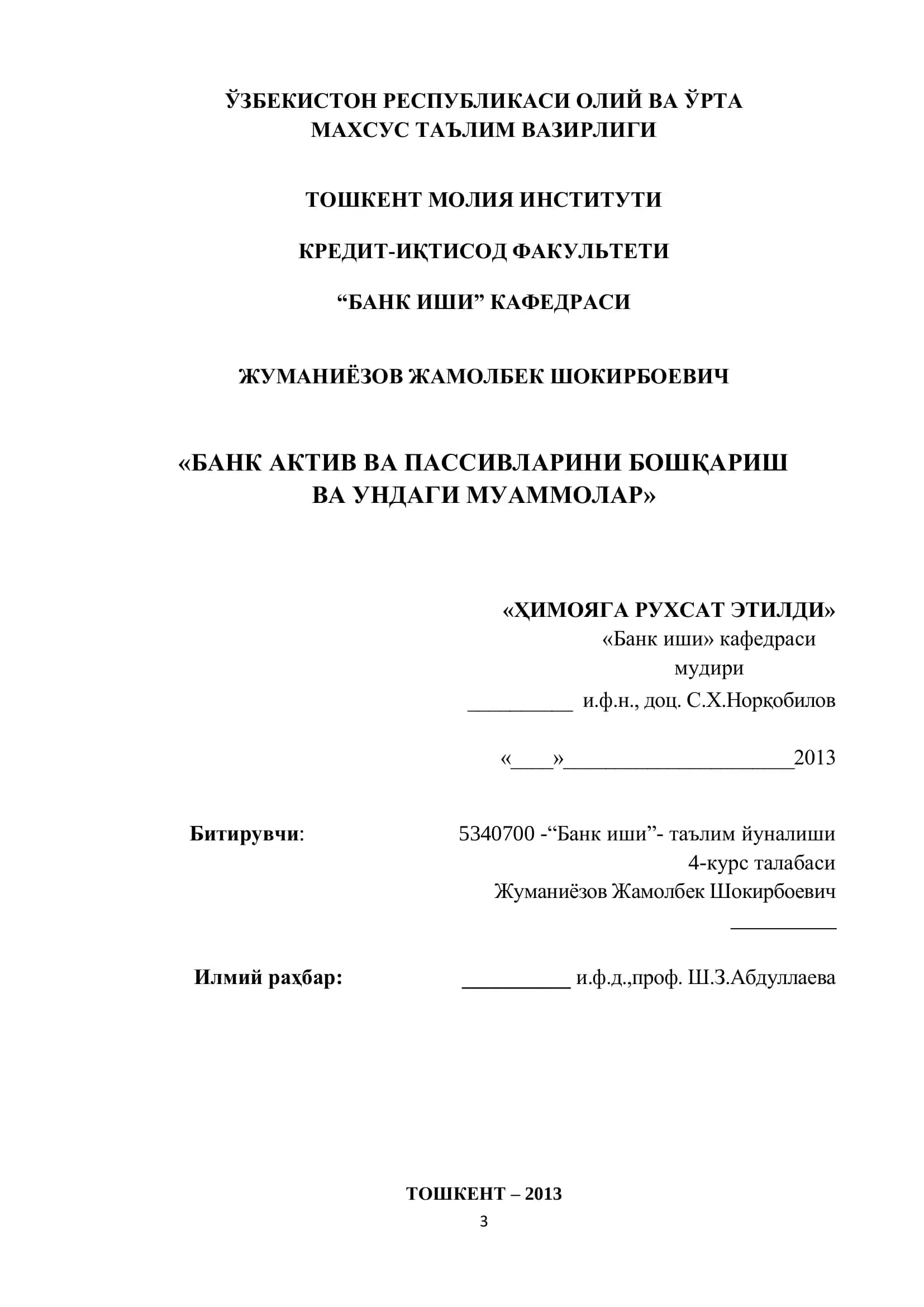 ЎЗБЕКИСТОН РЕСПУБЛИКАСИ ОЛИЙ ВА ЎРТА
МАХСУС ТАЪЛИМ ВАЗИРЛИГИ

ТОШКЕНТ МОЛИЯ ИНСТИТУТИ

КРЕДИТ-ИҚТИСОД ФАКУЛЬТЕТИ

"БАНК ИШИ" КАФЕДРАСИ

ЖУМАНИЁЗОВ ЖАМОЛБЕК ШОКИРБОЕВИЧ

«БАНК АКТИВ ВА ПАССИВЛАРИНИ БОШҚАРИШ
ВА УНДАГИ МУАММОЛАР»

«ҲИМОЯГА РУХСАТ ЭТИЛДИ»
«Банк иши» кафедраси
мудири
____ и.ф.н., доц. С.Х.Норқобилов

«____»____2013

Битирувчи: 5340700 -"Банк иши"- таълим йуналиши
4-курс талабаси
Жуманиёзов Жамолбек Шокирбоевич
____

Илмий раҳбар: ____ и.ф.д.,проф. Ш.З.Абдуллаева

ТОШКЕНТ – 2013
3